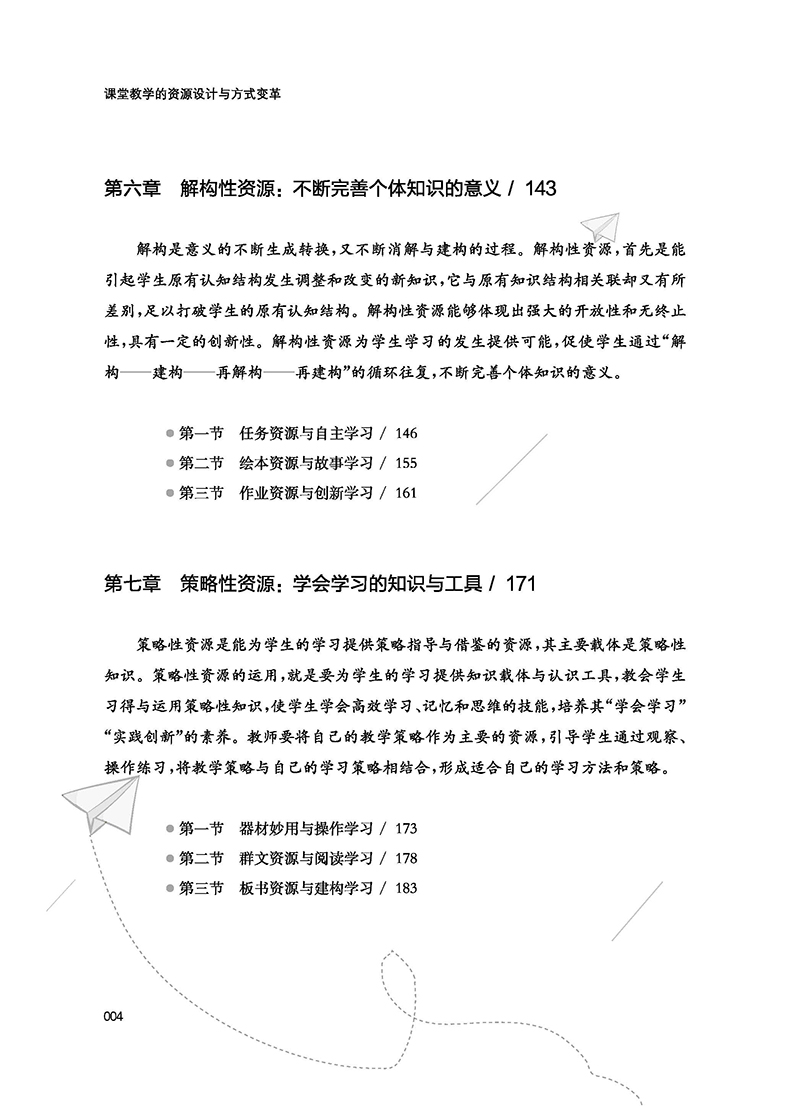 课堂教学的资源设计与方式变革

第六章　解构性资源：不断完善个体知识的意义 / 143

解构是意义的不断生成转换，又不断消解与建构的过程。解构性资源，首先是能引起学生原有认知结构发生调整和改变的新知识，它与原有知识结构相关联却又有所差别，足以打破学生的原有认知结构。解构性资源能够体现出强大的开放性和无终止性，具有一定的创新性。解构性资源为学生学习的发生提供可能，促使学生通过“解构——建构——再解构——再建构”的循环往复，不断完善个体知识的意义。

第一节　任务资源与自主学习 / 146
第二节　绘本资源与故事学习 / 155
第三节　作业资源与创新学习 / 161

第七章　策略性资源：学会学习的知识与工具 / 171

策略性资源是能为学生的学习提供策略指导与借鉴的资源，其主要载体是策略性知识。策略性资源的运用，就是要为学生的学习提供知识载体与认识工具，教会学生习得与运用策略性知识，使学生学会高效学习、记忆和思维的技能，培养其“学会学习”“实践创新”的素养。教师要将自己的教学策略作为主要的资源，引导学生通过观察、操作练习，将教学策略与自己的学习策略相结合，形成适合自己的学习方法和策略。

第一节　器材妙用与操作学习 / 173
第二节　群文资源与阅读学习 / 178
第三节　板书资源与建构学习 / 183

004